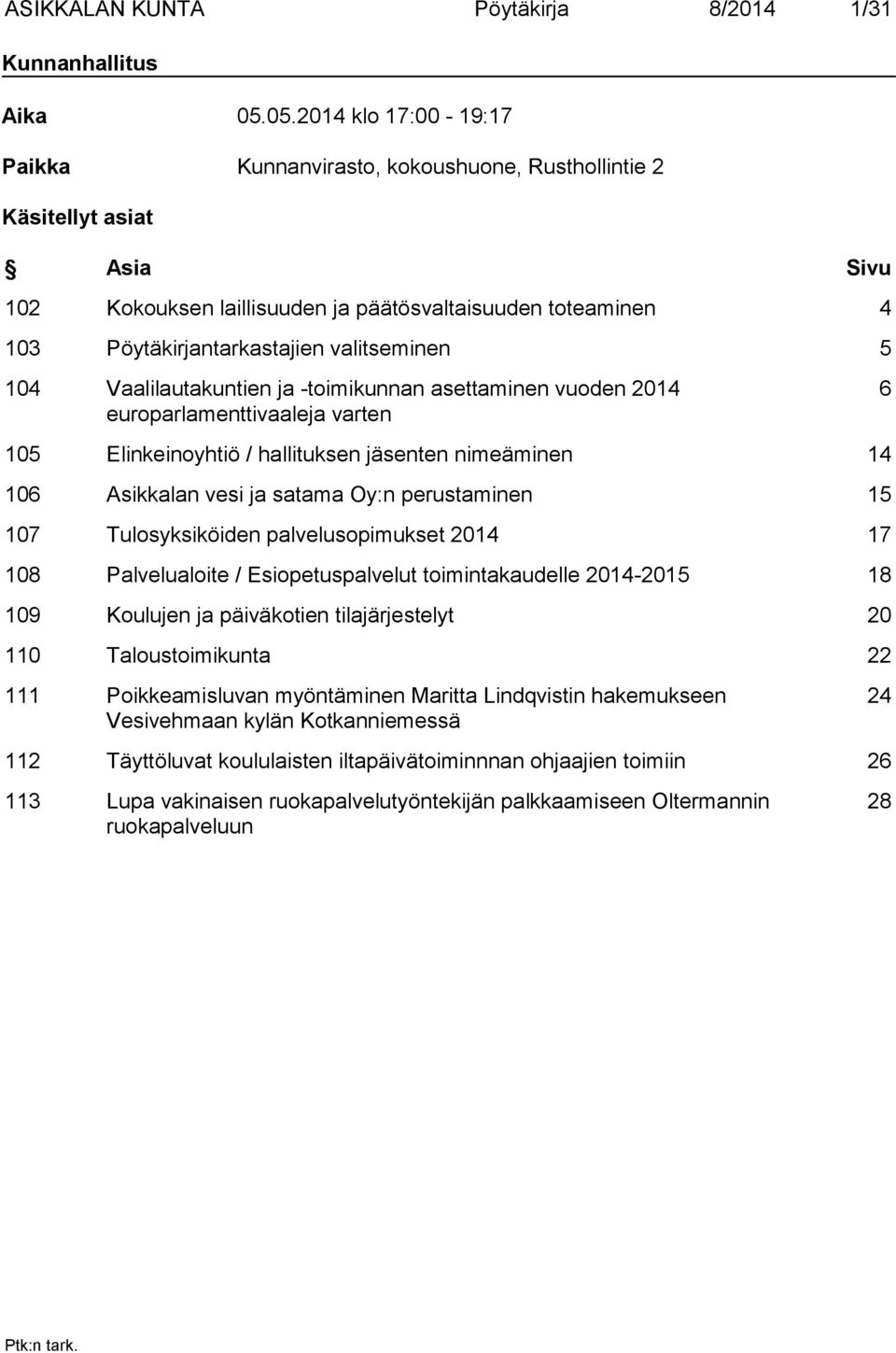 ASIKKALAN KUNTA Pöytäkirja 8/2014 1/31

Kunnanhallitus

Aika 05.05.2014 klo 17:00 - 19:17

Paikka Kunnanvirasto, kokoushuone, Rusthollintie 2

Käsitellyt asiat

| § | Asia | Sivu |
|---|---|---|
| 102 | Kokouksen laillisuuden ja päätösvaltaisuuden toteaminen | 4 |
| 103 | Pöytäkirjantarkastajien valitseminen | 5 |
| 104 | Vaalilautakuntien ja -toimikunnan asettaminen vuoden 2014 europarlamenttivaaleja varten | 6 |
| 105 | Elinkeinoyhtiö / hallituksen jäsenten nimeäminen | 14 |
| 106 | Asikkalan vesi ja satama Oy:n perustaminen | 15 |
| 107 | Tulosyksiköiden palvelusopimukset 2014 | 17 |
| 108 | Palvelualoite / Esiopetuspalvelut toimintakaudelle 2014-2015 | 18 |
| 109 | Koulujen ja päiväkotien tilajärjestelyt | 20 |
| 110 | Taloustoimikunta | 22 |
| 111 | Poikkeamisluvan myöntäminen Maritta Lindqvistin hakemukseen Vesivehmaan kylän Kotkanniemessä | 24 |
| 112 | Täyttöluvat koululaisten iltapäivätoiminnnan ohjaajien toimiin | 26 |
| 113 | Lupa vakinaisen ruokapalvelutyöntekijän palkkaamiseen Oltermannin ruokapalveluun | 28 |

Ptk:n tark.